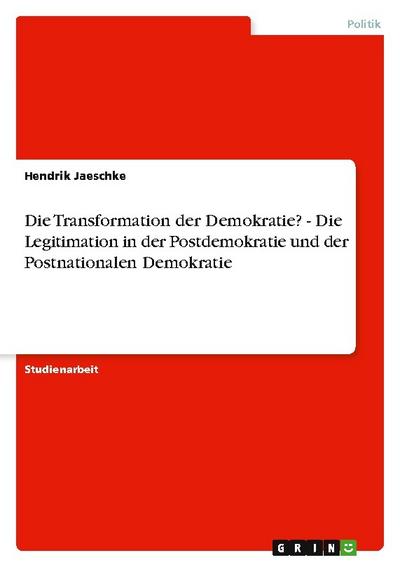 Politik

Hendrik Jaeschke

Die Transformation der Demokratie? - Die Legitimation in der Postdemokratie und der Postnationalen Demokratie

Studienarbeit

GRIN